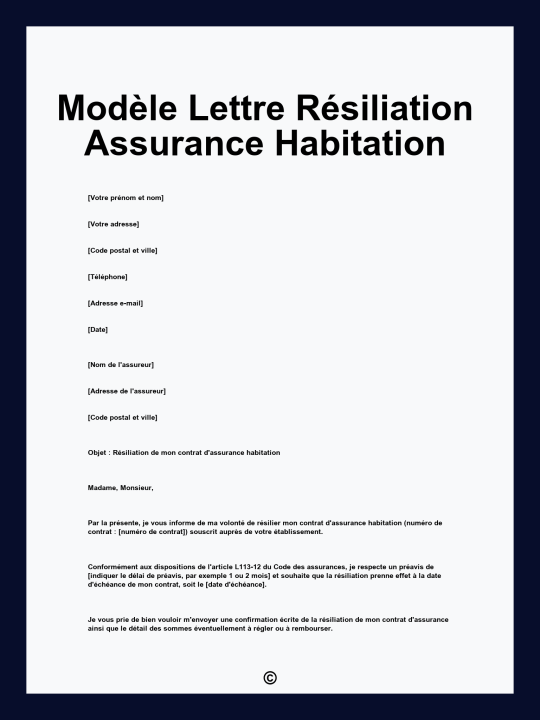 Modèle Lettre Résiliation Assurance Habitation

[Votre prénom et nom]

[Votre adresse]

[Code postal et ville]

[Téléphone]

[Adresse e-mail]

[Date]

[Nom de l'assureur]

[Adresse de l'assureur]

[Code postal et ville]

Objet : Résiliation de mon contrat d'assurance habitation

Madame, Monsieur,

Par la présente, je vous informe de ma volonté de résilier mon contrat d'assurance habitation (numéro de contrat : [numéro de contrat]) souscrit auprès de votre établissement.

Conformément aux dispositions de l'article L113-12 du Code des assurances, je respecte un préavis de [indiquer le délai de préavis, par exemple 1 ou 2 mois] et souhaite que la résiliation prenne effet à la date d'échéance de mon contrat, soit le [date d'échéance].

Je vous prie de bien vouloir m'envoyer une confirmation écrite de la résiliation de mon contrat d'assurance ainsi que le détail des sommes éventuellement à régler ou à rembourser.

©